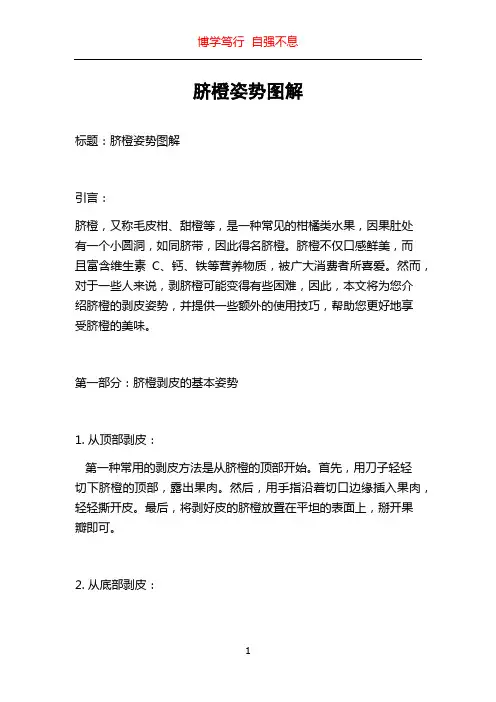 博学笃行 自强不息

脐橙姿势图解

标题：脐橙姿势图解

引言：

脐橙，又称毛皮柑、甜橙等，是一种常见的柑橘类水果，因果肚处有一个小圆洞，如同脐带，因此得名脐橙。脐橙不仅口感鲜美，而且富含维生素 C、钙、铁等营养物质，被广大消费者所喜爱。然而，对于一些人来说，剥脐橙可能变得有些困难，因此，本文将为您介绍脐橙的剥皮姿势，并提供一些额外的使用技巧，帮助您更好地享受脐橙的美味。

第一部分：脐橙剥皮的基本姿势

1. 从顶部剥皮：

第一种常用的剥皮方法是从脐橙的顶部开始。首先，用刀子轻轻切下脐橙的顶部，露出果肉。然后，用手指沿着切口边缘插入果肉，轻轻撕开皮。最后，将剥好皮的脐橙放置在平坦的表面上，掰开果瓣即可。

2. 从底部剥皮：

1